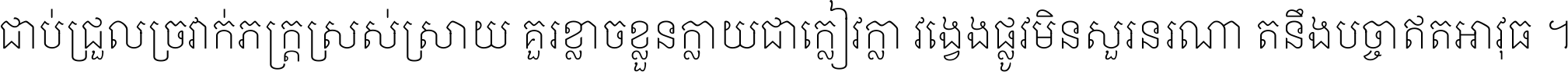 ជាប់ជ្រួលច្រវាក់ភក្ត្រស្រស់ស្រាយ គួរខ្លាចខ្លួនក្លាយជាក្លៀវក្លា វង្វេងផ្លូវមិនសួរនរណា តនឹងបច្ចាឥតអាវុធ ។